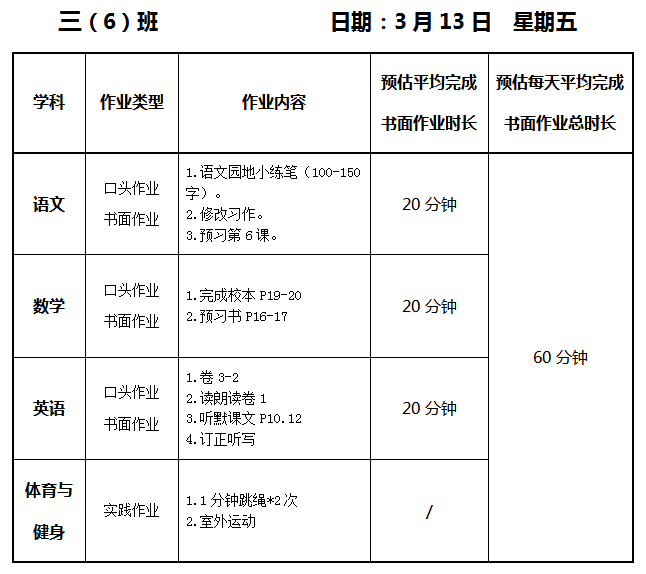 三（6）班 日期：3月13日 星期五

| 学科 | 作业类型 | 作业内容 | 预估平均完成书面作业时长 | 预估每天平均完成书面作业总时长 |
|---|---|---|---|---|
| 语文 | 口头作业 书面作业 | 1.语文园地小练笔（100-150字）。 2.修改习作。 3.预习第6课。 | 20分钟 | 60分钟 |
| 数学 | 口头作业 书面作业 | 1.完成校本P19-20 2.预习书P16-17 | 20分钟 | |
| 英语 | 口头作业 书面作业 | 1.卷3-2 2.读朗读卷1 3.听默课文P10.12 4.订正听写 | 20分钟 | |
| 体育与健身 | 实践作业 | 1.1分钟跳绳*2次 2.室外运动 | / | |